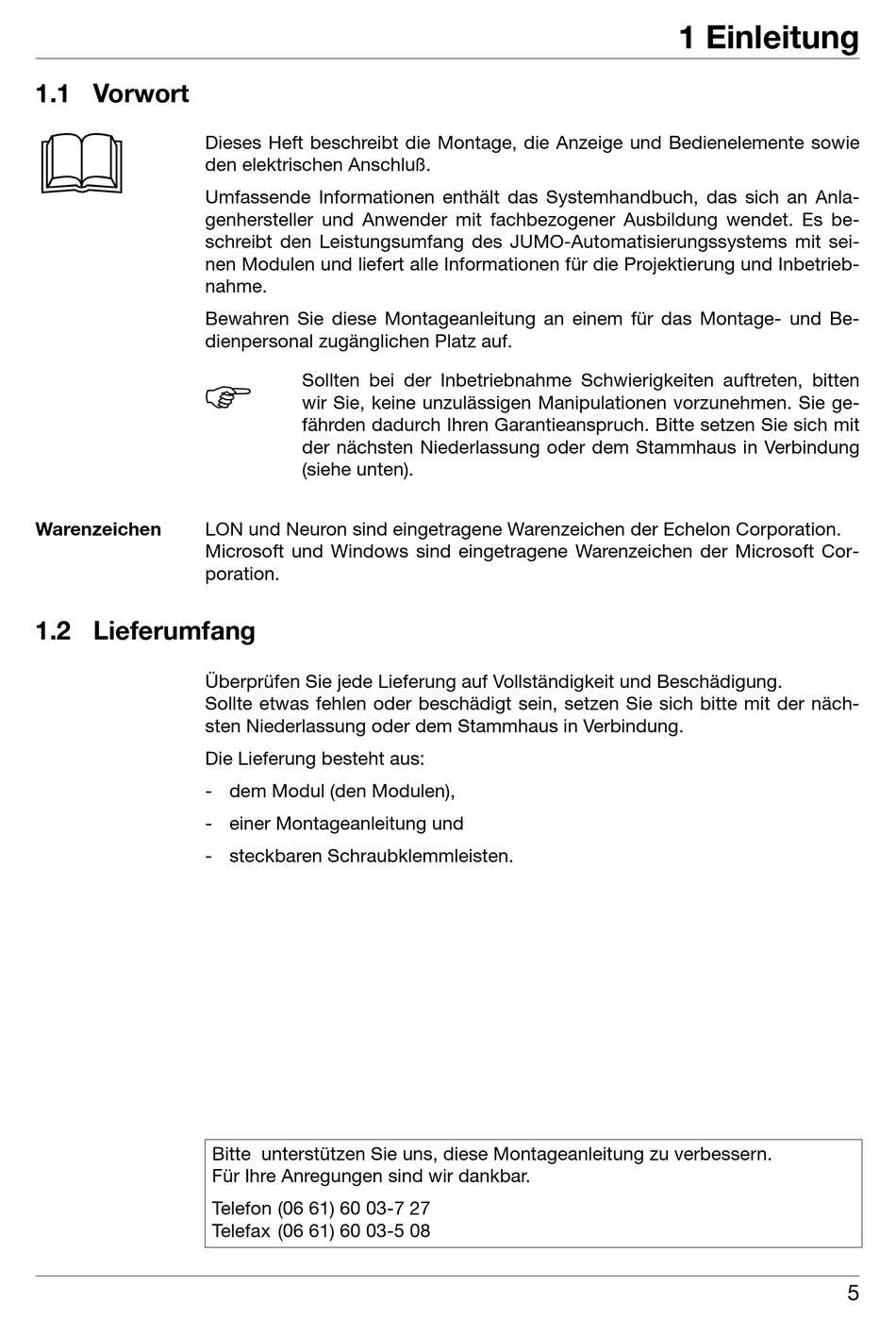 1 Einleitung

1.1 Vorwort

Dieses Heft beschreibt die Montage, die Anzeige und Bedienelemente sowie den elektrischen Anschluß.

Umfassende Informationen enthält das Systemhandbuch, das sich an Anlagenhersteller und Anwender mit fachbezogener Ausbildung wendet. Es beschreibt den Leistungsumfang des JUMO-Automatisierungssystems mit seinen Modulen und liefert alle Informationen für die Projektierung und Inbetriebnahme.

Bewahren Sie diese Montageanleitung an einem für das Montage- und Bedienpersonal zugänglichen Platz auf.

Sollten bei der Inbetriebnahme Schwierigkeiten auftreten, bitten wir Sie, keine unzulässigen Manipulationen vorzunehmen. Sie gefährden dadurch Ihren Garantieanspruch. Bitte setzen Sie sich mit der nächsten Niederlassung oder dem Stammhaus in Verbindung (siehe unten).

Warenzeichen

LON und Neuron sind eingetragene Warenzeichen der Echelon Corporation. Microsoft und Windows sind eingetragene Warenzeichen der Microsoft Corporation.

1.2 Lieferumfang

Überprüfen Sie jede Lieferung auf Vollständigkeit und Beschädigung.
Sollte etwas fehlen oder beschädigt sein, setzen Sie sich bitte mit der nächsten Niederlassung oder dem Stammhaus in Verbindung.

Die Lieferung besteht aus:

- dem Modul (den Modulen),

- einer Montageanleitung und

- steckbaren Schraubklemmleisten.

Bitte unterstützen Sie uns, diese Montageanleitung zu verbessern.
Für Ihre Anregungen sind wir dankbar.

Telefon (06 61) 60 03-7 27
Telefax (06 61) 60 03-5 08

5